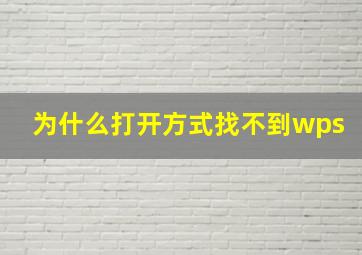 为什么打开方式找不到wps